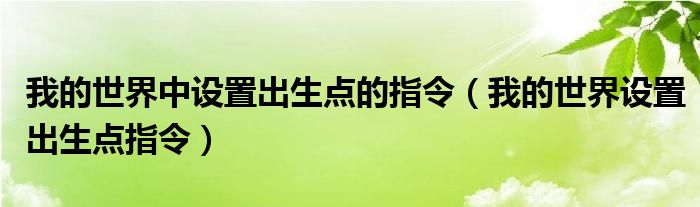 我的世界中设置出生点的指令（我的世界设置出生点指令）